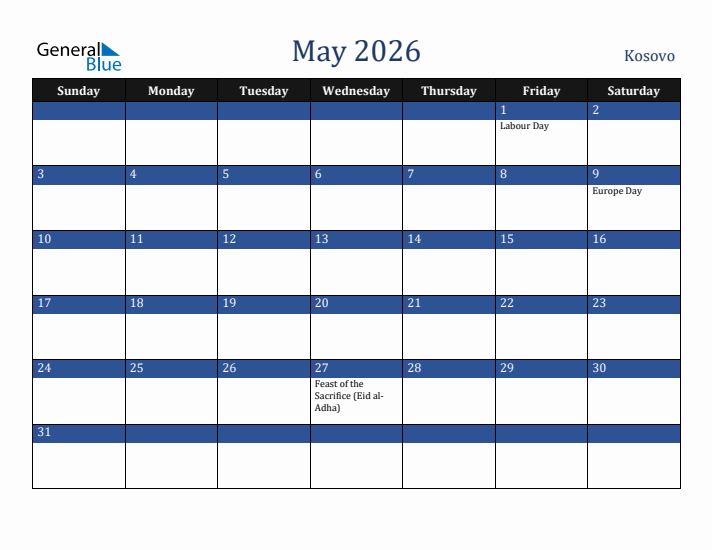 General Blue

May 2026

Kosovo

| Sunday | Monday | Tuesday | Wednesday | Thursday | Friday | Saturday |
|---|---|---|---|---|---|---|
| | | | | | 1 Labour Day | 2 |
| 3 | 4 | 5 | 6 | 7 | 8 | 9 Europe Day |
| 10 | 11 | 12 | 13 | 14 | 15 | 16 |
| 17 | 18 | 19 | 20 | 21 | 22 | 23 |
| 24 | 25 | 26 | 27 Feast of the Sacrifice (Eid al-Adha) | 28 | 29 | 30 |
| 31 | | | | | | |